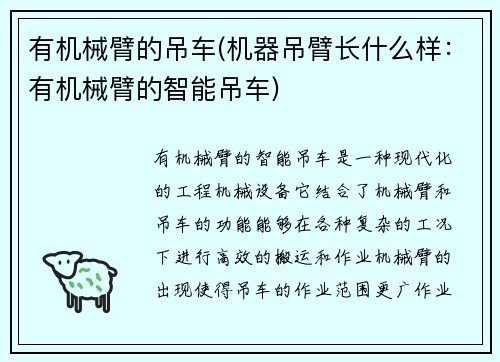 有机械臂的吊车(机器吊臂长什么样：有机械臂的智能吊车)

有机械臂的智能吊车是一种现代化的工程机械设备它结合了机械臂和吊车的功能能够在各种复杂的工况下进行高效的搬运和作业机械臂的出现使得吊车的作业范围更广作业